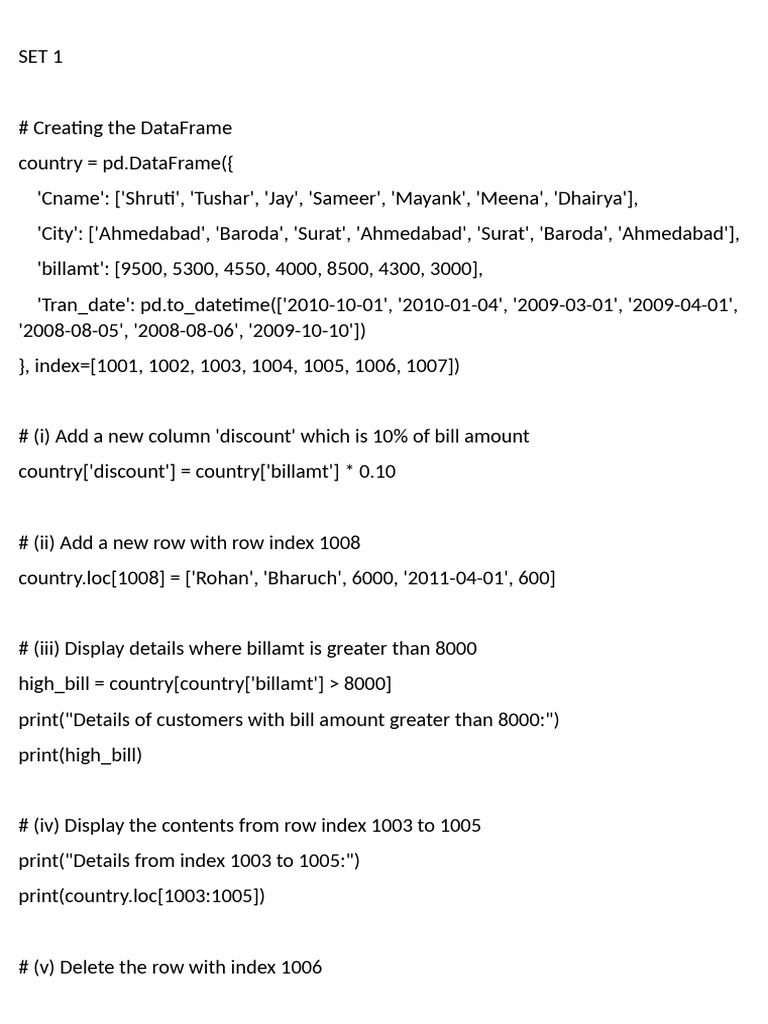 SET 1

# Creating the DataFrame
country = pd.DataFrame({
'Cname': ['Shruti', 'Tushar', 'Jay', 'Sameer', 'Mayank', 'Meena', 'Dhairya'],
'City': ['Ahmedabad', 'Baroda', 'Surat', 'Ahmedabad', 'Surat', 'Baroda', 'Ahmedabad'],
'billamt': [9500, 5300, 4550, 4000, 8500, 4300, 3000],
'Tran_date': pd.to_datetime(['2010-10-01', '2010-01-04', '2009-03-01', '2009-04-01', '2008-08-05', '2008-08-06', '2009-10-10'])
}, index=[1001, 1002, 1003, 1004, 1005, 1006, 1007])

# (i) Add a new column 'discount' which is 10% of bill amount
country['discount'] = country['billamt'] * 0.10

# (ii) Add a new row with row index 1008
country.loc[1008] = ['Rohan', 'Bharuch', 6000, '2011-04-01', 600]

# (iii) Display details where billamt is greater than 8000
high_bill = country[country['billamt'] > 8000]
print("Details of customers with bill amount greater than 8000:")
print(high_bill)

# (iv) Display the contents from row index 1003 to 1005
print("Details from index 1003 to 1005:")
print(country.loc[1003:1005])

# (v) Delete the row with index 1006